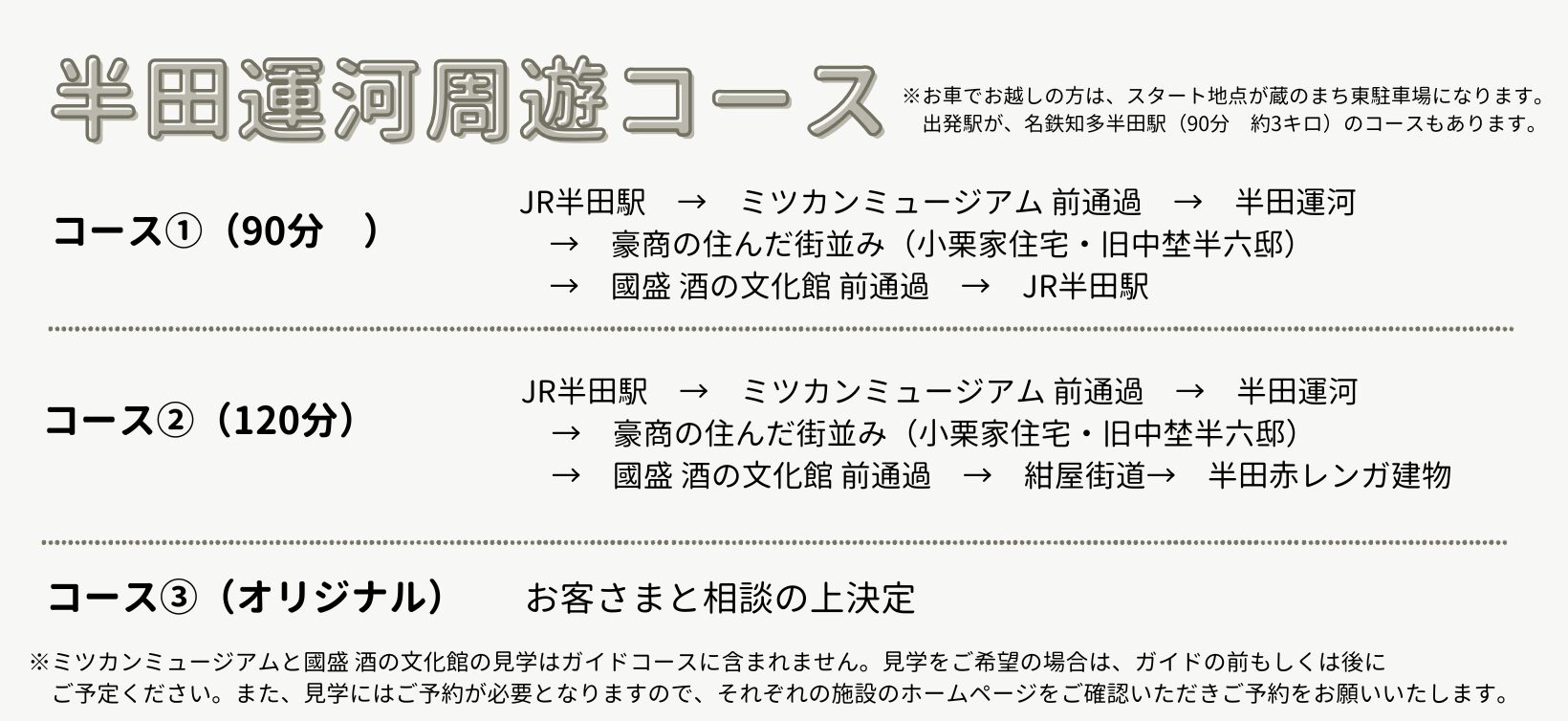 半田運河周遊コース

※お車でお越しの方は、スタート地点が蔵のまち東駐車場になります。
出発駅が、名鉄知多半田駅（90分　約3キロ）のコースもあります。

コース①（90分　）

JR半田駅　→　ミツカンミュージアム 前通過　→　半田運河
→　豪商の住んだ街並み（小栗家住宅・旧中埜半六邸）
→　國盛 酒の文化館 前通過　→　JR半田駅

コース②（120分）

JR半田駅　→　ミツカンミュージアム 前通過　→　半田運河
→　豪商の住んだ街並み（小栗家住宅・旧中埜半六邸）
→　國盛 酒の文化館 前通過　→　紺屋街道→　半田赤レンガ建物

コース③（オリジナル）

お客さまと相談の上決定

※ミツカンミュージアムと國盛 酒の文化館の見学はガイドコースに含まれません。見学をご希望の場合は、ガイドの前もしくは後にご予定ください。また、見学にはご予約が必要となりますので、それぞれの施設のホームページをご確認いただきご予約をお願いいたします。